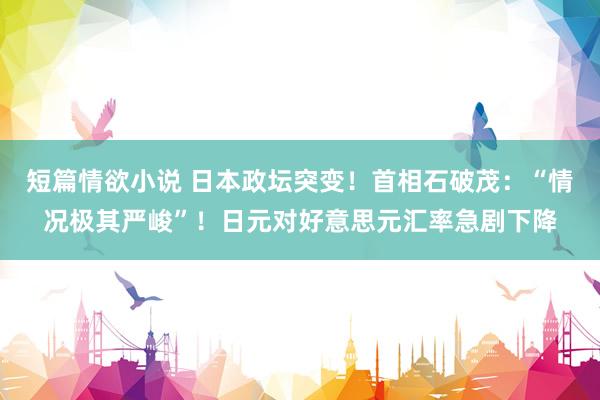 短篇情欲小说 日本政坛突变！首相石破茂：“情况极其严峻”！日元对好意思元汇率急剧下降